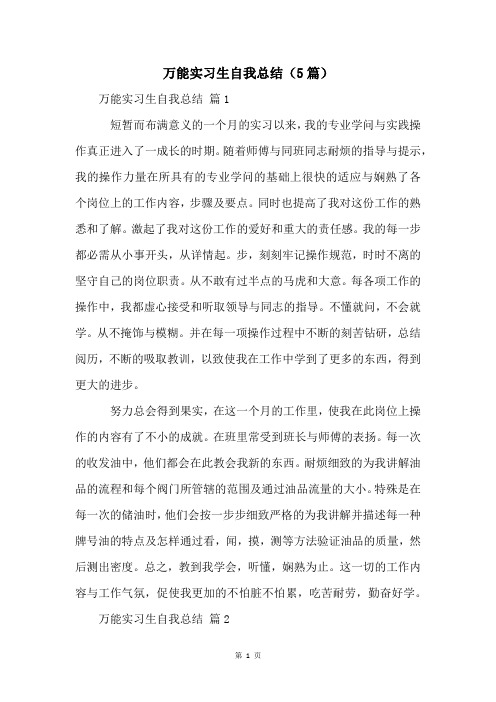 万能实习生自我总结（5篇）

万能实习生自我总结 篇1

短暂而布满意义的一个月的实习以来，我的专业学问与实践操作真正进入了一成长的时期。随着师傅与同班同志耐烦的指导与提示，我的操作力量在所具有的专业学问的基础上很快的适应与娴熟了各个岗位上的工作内容，步骤及要点。同时也提高了我对这份工作的熟悉和了解。激起了我对这份工作的爱好和重大的责任感。我的每一步都必需从小事开头，从详情起。步，刻刻牢记操作规范，时时不离的坚守自己的岗位职责。从不敢有过半点的马虎和大意。每各项工作的操作中，我都虚心接受和听取领导与同志的指导。不懂就问，不会就学。从不掩饰与模糊。并在每一项操作过程中不断的刻苦钻研，总结阅历，不断的吸取教训，以致使我在工作中学到了更多的东西，得到更大的进步。

努力总会得到果实，在这一个月的工作里，使我在此岗位上操作的内容有了不小的成就。在班里常受到班长与师傅的表扬。每一次的收发油中，他们都会在此教会我新的东西。耐烦细致的为我讲解油品的流程和每个阀门所管辖的范围及通过油品流量的大小。特殊是在每一次的储油时，他们会按一步步细致严格的为我讲解并描述每一种牌号油的特点及怎样通过看，闻，摸，测等方法验证油品的质量，然后测出密度。总之，教到我学会，听懂，娴熟为止。这一切的工作内容与工作气氛，促使我更加的不怕脏不怕累，吃苦耐劳，勤奋好学。

万能实习生自我总结 篇2

第 1 页